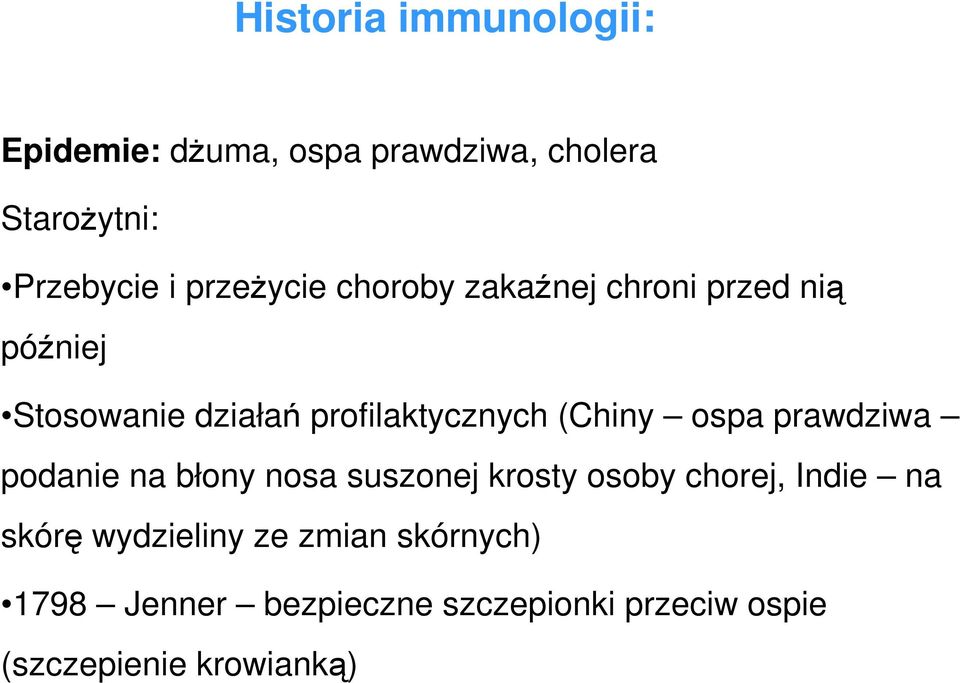 Historia immunologii:

Epidemie: dżuma, ospa prawdziwa, cholera

Starożytni:

•Przebycie i przeżycie choroby zakaźnej chroni przed nią później

•Stosowanie działań profilaktycznych (Chiny – ospa prawdziwa – podanie na błony nosa suszonej krosty osoby chorej, Indie – na skórę wydzieliny ze zmian skórnych)

•1798 – Jenner – bezpieczne szczepionki przeciw ospie (szczepienie krowianką)